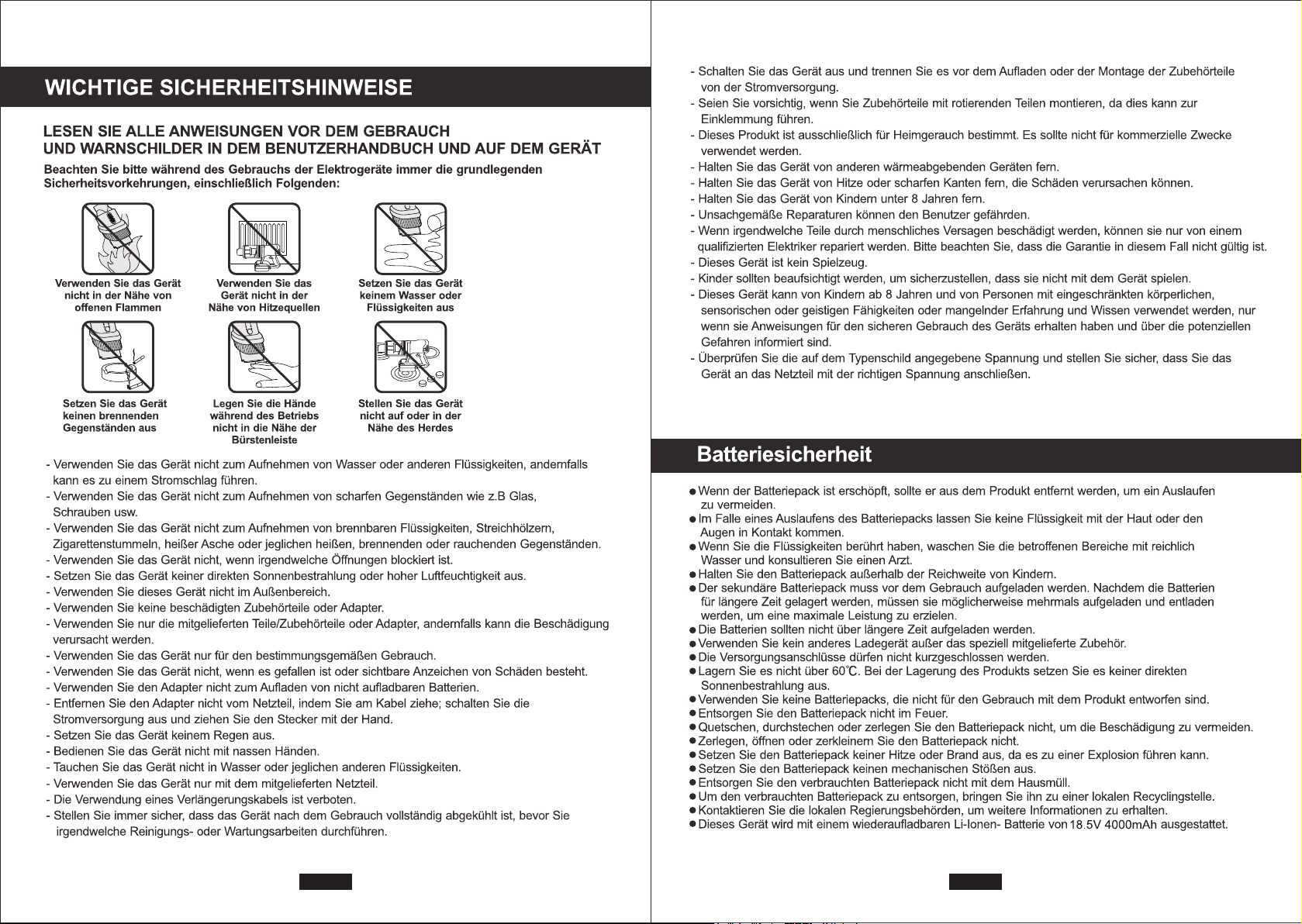 WICHTIGE SICHERHEITSHINWEISE

LESEN SIE ALLE ANWEISUNGEN VOR DEM GEBRAUCH
UND WARNSCHILDER IN DEM BENUTZERHANDBUCH UND AUF DEM GERÄT

Beachten Sie bitte während des Gebrauchs der Elektrogeräte immer die grundlegenden Sicherheitsvorkehrungen, einschließlich Folgenden:

Verwenden Sie das Gerät nicht in der Nähe von offenen Flammen

Verwenden Sie das Gerät nicht in der Nähe von Hitzequellen

Setzen Sie das Gerät keinem Wasser oder Flüssigkeiten aus

Setzen Sie das Gerät keinen brennenden Gegenständen aus

Legen Sie die Hände während des Betriebs nicht in die Nähe der Bürstenleiste

Stellen Sie das Gerät nicht auf oder in der Nähe des Herdes

- Verwenden Sie das Gerät nicht zum Aufnehmen von Wasser oder anderen Flüssigkeiten, andernfalls kann es zu einem Stromschlag führen.
- Verwenden Sie das Gerät nicht zum Aufnehmen von scharfen Gegenständen wie z.B Glas, Schrauben usw.
- Verwenden Sie das Gerät nicht zum Aufnehmen von brennbaren Flüssigkeiten, Streichhölzern, Zigarettenstummeln, heißer Asche oder jeglichen heißen, brennenden oder rauchenden Gegenständen.
- Verwenden Sie das Gerät nicht, wenn irgendwelche Öffnungen blockiert ist.
- Setzen Sie das Gerät keiner direkten Sonnenbestrahlung oder hoher Luftfeuchtigkeit aus.
- Verwenden Sie dieses Gerät nicht im Außenbereich.
- Verwenden Sie keine beschädigten Zubehörteile oder Adapter.
- Verwenden Sie nur die mitgelieferten Teile/Zubehörteile oder Adapter, andernfalls kann die Beschädigung verursacht werden.
- Verwenden Sie das Gerät nur für den bestimmungsgemäßen Gebrauch.
- Verwenden Sie das Gerät nicht, wenn es gefallen ist oder sichtbare Anzeichen von Schäden besteht.
- Verwenden Sie den Adapter nicht zum Aufladen von nicht aufladbaren Batterien.
- Entfernen Sie den Adapter nicht vom Netzteil, indem Sie am Kabel ziehe; schalten Sie die Stromversorgung aus und ziehen Sie den Stecker mit der Hand.
- Setzen Sie das Gerät keinem Regen aus.
- Bedienen Sie das Gerät nicht mit nassen Händen.
- Tauchen Sie das Gerät nicht in Wasser oder jeglichen anderen Flüssigkeiten.
- Verwenden Sie das Gerät nur mit dem mitgelieferten Netzteil.
- Die Verwendung eines Verlängerungskabels ist verboten.
- Stellen Sie immer sicher, dass das Gerät nach dem Gebrauch vollständig abgekühlt ist, bevor Sie irgendwelche Reinigungs- oder Wartungsarbeiten durchführen.

- Schalten Sie das Gerät aus und trennen Sie es vor dem Aufladen oder der Montage der Zubehörteile von der Stromversorgung.
- Seien Sie vorsichtig, wenn Sie Zubehörteile mit rotierenden Teilen montieren, da dies kann zur Einklemmung führen.
- Dieses Produkt ist ausschließlich für Heimgerauch bestimmt. Es sollte nicht für kommerzielle Zwecke verwendet werden.
- Halten Sie das Gerät von anderen wärmeabgebenden Geräten fern.
- Halten Sie das Gerät von Hitze oder scharfen Kanten fern, die Schäden verursachen können.
- Halten Sie das Gerät von Kindern unter 8 Jahren fern.
- Unsachgemäße Reparaturen können den Benutzer gefährden.
- Wenn irgendwelche Teile durch menschliches Versagen beschädigt werden, können sie nur von einem qualifizierten Elektriker repariert werden. Bitte beachten Sie, dass die Garantie in diesem Fall nicht gültig ist.
- Dieses Gerät ist kein Spielzeug.
- Kinder sollten beaufsichtigt werden, um sicherzustellen, dass sie nicht mit dem Gerät spielen.
- Dieses Gerät kann von Kindern ab 8 Jahren und von Personen mit eingeschränkten körperlichen, sensorischen oder geistigen Fähigkeiten oder mangelnder Erfahrung und Wissen verwendet werden, nur wenn sie Anweisungen für den sicheren Gebrauch des Geräts erhalten haben und über die potenziellen Gefahren informiert sind.
- Überprüfen Sie die auf dem Typenschild angegebene Spannung und stellen Sie sicher, dass Sie das Gerät an das Netzteil mit der richtigen Spannung anschließen.

Batteriesicherheit

● Wenn der Batteriepack ist erschöpft, sollte er aus dem Produkt entfernt werden, um ein Auslaufen zu vermeiden.
● Im Falle eines Auslaufens des Batteriepacks lassen Sie keine Flüssigkeit mit der Haut oder den Augen in Kontakt kommen.
● Wenn Sie die Flüssigkeiten berührt haben, waschen Sie die betroffenen Bereiche mit reichlich Wasser und konsultieren Sie einen Arzt.
● Halten Sie den Batteriepack außerhalb der Reichweite von Kindern.
● Der sekundäre Batteriepack muss vor dem Gebrauch aufgeladen werden. Nachdem die Batterien für längere Zeit gelagert werden, müssen sie möglicherweise mehrmals aufgeladen und entladen werden, um eine maximale Leistung zu erzielen.
● Die Batterien sollten nicht über längere Zeit aufgeladen werden.
● Verwenden Sie kein anderes Ladegerät außer das speziell mitgelieferte Zubehör.
● Die Versorgungsanschlüsse dürfen nicht kurzgeschlossen werden.
● Lagern Sie es nicht über 60℃. Bei der Lagerung des Produkts setzen Sie es keiner direkten Sonnenbestrahlung aus.
● Verwenden Sie keine Batteriepacks, die nicht für den Gebrauch mit dem Produkt entworfen sind.
● Entsorgen Sie den Batteriepack nicht im Feuer.
● Quetschen, durchstechen oder zerlegen Sie den Batteriepack nicht, um die Beschädigung zu vermeiden.
● Zerlegen, öffnen oder zerkleinern Sie den Batteriepack nicht.
● Setzen Sie den Batteriepack keiner Hitze oder Brand aus, da es zu einer Explosion führen kann.
● Setzen Sie den Batteriepack keinen mechanischen Stößen aus.
● Entsorgen Sie den verbrauchten Batteriepack nicht mit dem Hausmüll.
● Um den verbrauchten Batteriepack zu entsorgen, bringen Sie ihn zu einer lokalen Recyclingstelle.
● Kontaktieren Sie die lokalen Regierungsbehörden, um weitere Informationen zu erhalten.
● Dieses Gerät wird mit einem wiederaufladbaren Li-Ionen- Batterie von 18.5V 4000mAh ausgestattet.